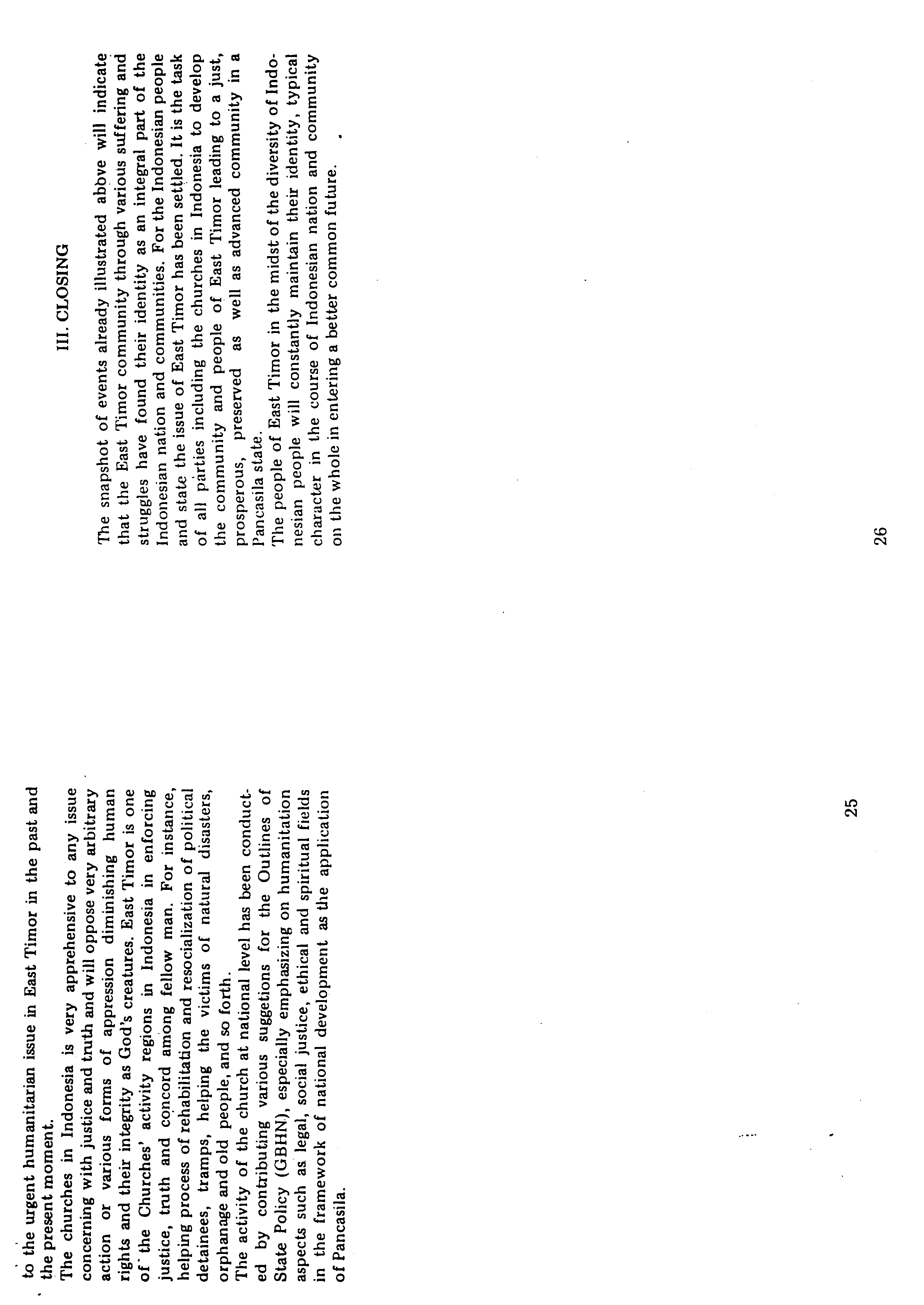 to the urgent humanitarian issue in East Timor in the past and the present moment.
The churches in Indonesia is very apprehensive to any issue concerning with justice and truth and will oppose very arbitrary action or various forms of appression diminishing human rights and their integrity as God's creatures. East Timor is one of the Churches' activity regions in Indonesia in enforcing justice, truth and concord among fellow man. For instance, helping process of rehabilitation and resocialization of political detainees, tramps, helping the victims of natural disasters, orphanage and old people, and so forth.
The activity of the church at national level has been conducted by contributing various suggetions for the Outlines of State Policy (GBHN), especially emphasizing on humanitation aspects such as legal, social justice, ethical and spiritual fields in the framework of national development as the application of Pancasila.

25

III. CLOSING

The snapshot of events already illustrated above will indicate that the East Timor community through various suffering and struggles have found their identity as an integral part of the Indonesian nation and communities. For the Indonesian people and state the issue of East Timor has been settled. It is the task of all parties including the churches in Indonesia to develop the community and people of East Timor leading to a just, prosperous, preserved as well as advanced community in a Pancasila state.
The people of East Timor in the midst of the diversity of Indonesian people will constantly maintain their identity, typical character in the course of Indonesian nation and community on the whole in entering a better common future.

26